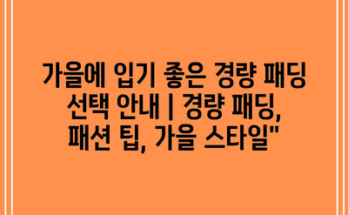 가을에 입기 좋은 경량 패딩 선택 안내 | 경량 패딩, 패션 팁, 가을 스타일"